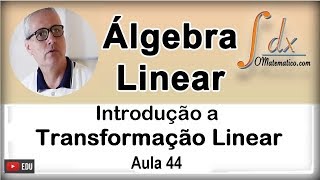 Álgebra Linear

$\int dx$
OMatematico.com

Introdução a
Transformação Linear
Aula 44

EDU